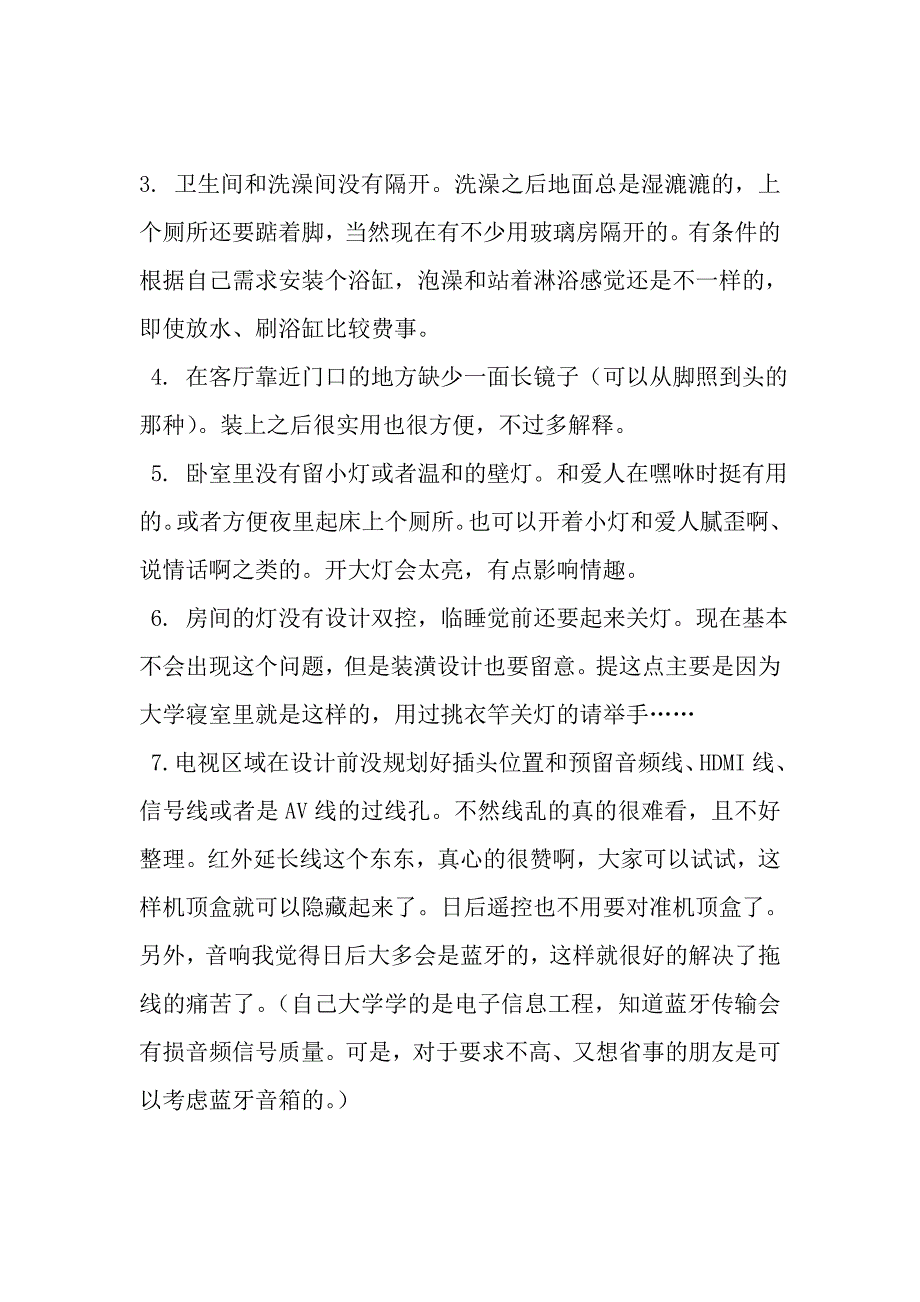 3. 卫生间和洗澡间没有隔开。洗澡之后地面总是湿漉漉的，上个厕所还要踮着脚，当然现在有不少用玻璃房隔开的。有条件的根据自己需求安装个浴缸，泡澡和站着淋浴感觉还是不一样的，即使放水、刷浴缸比较费事。

4. 在客厅靠近门口的地方缺少一面长镜子（可以从脚照到头的那种）。装上之后很实用也很方便，不过多解释。

5. 卧室里没有留小灯或者温和的壁灯。和爱人在嘿咻时挺有用的。或者方便夜里起床上个厕所。也可以开着小灯和爱人腻歪啊、说情话啊之类的。开大灯会太亮，有点影响情趣。

6. 房间的灯没有设计双控，临睡觉前还要起来关灯。现在基本不会出现这个问题，但是装潢设计也要留意。提这点主要是因为大学寝室里就是这样的，用过挑衣竿关灯的请举手……

7.电视区域在设计前没规划好插头位置和预留音频线、HDMI 线、信号线或者是 AV 线的过线孔。不然线乱的真的很难看，且不好整理。红外延长线这个东东，真心的很赞啊，大家可以试试，这样机顶盒就可以隐藏起来了。日后遥控也不用要对准机顶盒了。另外，音响我觉得日后大多会是蓝牙的，这样就很好的解决了拖线的痛苦了。（自己大学学的是电子信息工程，知道蓝牙传输会有损音频信号质量。可是，对于要求不高、又想省事的朋友是可以考虑蓝牙音箱的。）